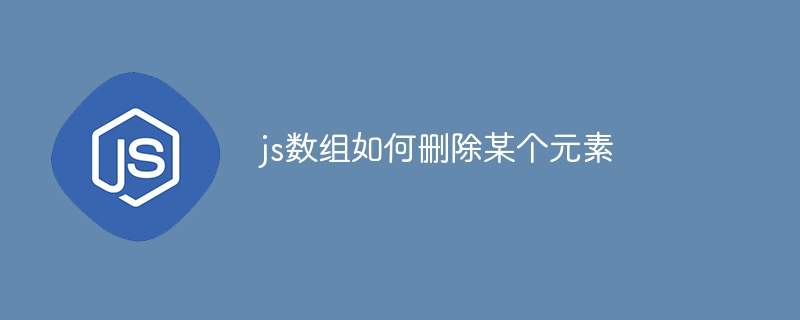 JS

js数组如何删除某个元素